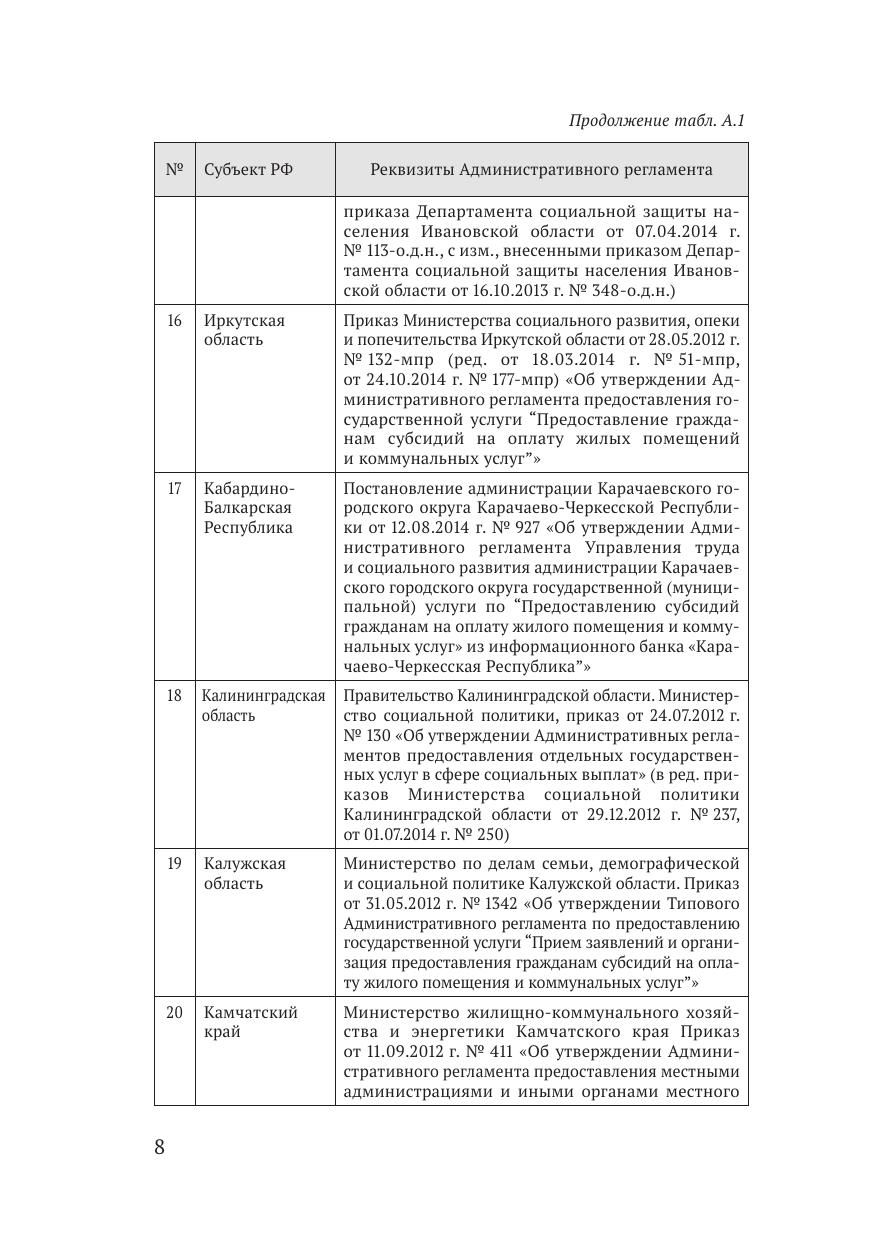 Продолжение табл. А.1

| № | Субъект РФ | Реквизиты Административного регламента |
|---|---|---|
| | | приказа Департамента социальной защиты населения Ивановской области от 07.04.2014 г. № 113-о.д.н., с изм., внесенными приказом Департамента социальной защиты населения Ивановской области от 16.10.2013 г. № 348-о.д.н.) |
| 16 | Иркутская область | Приказ Министерства социального развития, опеки и попечительства Иркутской области от 28.05.2012 г. № 132-мпр (ред. от 18.03.2014 г. № 51-мпр, от 24.10.2014 г. № 177-мпр) «Об утверждении Административного регламента предоставления государственной услуги “Предоставление гражданам субсидий на оплату жилых помещений и коммунальных услуг”» |
| 17 | Кабардино-Балкарская Республика | Постановление администрации Карачаевского городского округа Карачаево-Черкесской Республики от 12.08.2014 г. № 927 «Об утверждении Административного регламента Управления труда и социального развития администрации Карачаевского городского округа государственной (муниципальной) услуги по “Предоставлению субсидий гражданам на оплату жилого помещения и коммунальных услуг» из информационного банка «Карачаево-Черкесская Республика”» |
| 18 | Калининградская область | Правительство Калининградской области. Министерство социальной политики, приказ от 24.07.2012 г. № 130 «Об утверждении Административных регламентов предоставления отдельных государственных услуг в сфере социальных выплат» (в ред. приказов Министерства социальной политики Калининградской области от 29.12.2012 г. № 237, от 01.07.2014 г. № 250) |
| 19 | Калужская область | Министерство по делам семьи, демографической и социальной политике Калужской области. Приказ от 31.05.2012 г. № 1342 «Об утверждении Типового Административного регламента по предоставлению государственной услуги “Прием заявлений и организация предоставления гражданам субсидий на оплату жилого помещения и коммунальных услуг”» |
| 20 | Камчатский край | Министерство жилищно-коммунального хозяйства и энергетики Камчатского края Приказ от 11.09.2012 г. № 411 «Об утверждении Административного регламента предоставления местными администрациями и иными органами местного |

8